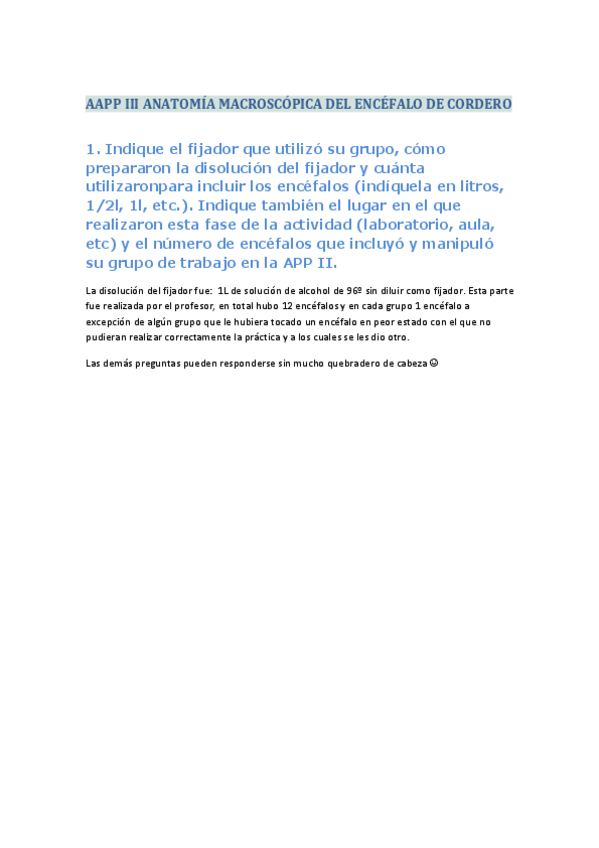 AAPP III ANATOMÍA MACROSCÓPICA DEL ENCÉFALO DE CORDERO

1. Indique el fijador que utilizó su grupo, cómo prepararon la disolución del fijador y cuánta utilizaronpara incluir los encéfalos (indíquela en litros, 1/2l, 1l, etc.). Indique también el lugar en el que realizaron esta fase de la actividad (laboratorio, aula, etc) y el número de encéfalos que incluyó y manipuló su grupo de trabajo en la APP II.

La disolución del fijador fue: 1L de solución de alcohol de 96º sin diluir como fijador. Esta parte fue realizada por el profesor, en total hubo 12 encéfalos y en cada grupo 1 encéfalo a excepción de algún grupo que le hubiera tocado un encéfalo en peor estado con el que no pudieran realizar correctamente la práctica y a los cuales se les dio otro.

Las demás preguntas pueden responderse sin mucho quebradero de cabeza ☺